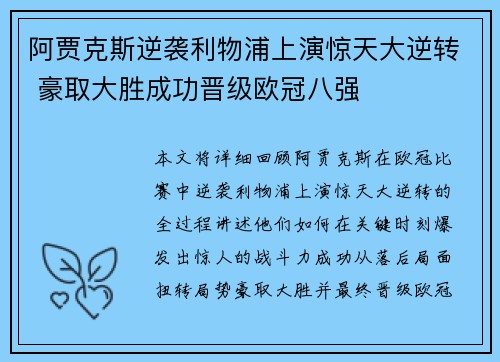 阿贾克斯逆袭利物浦上演惊天大逆转 豪取大胜成功晋级欧冠八强

本文将详细回顾阿贾克斯在欧冠比赛中逆袭利物浦上演惊天大逆转的全过程讲述他们如何在关键时刻爆发出惊人的战斗力成功从落后局面扭转局势豪取大胜并最终晋级欧冠